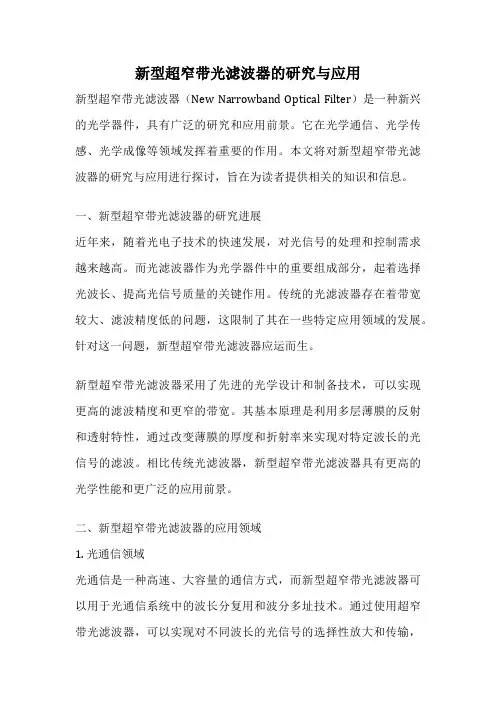 新型超窄带光滤波器的研究与应用

新型超窄带光滤波器（New Narrowband Optical Filter）是一种新兴的光学器件，具有广泛的研究和应用前景。它在光学通信、光学传感、光学成像等领域发挥着重要的作用。本文将对新型超窄带光滤波器的研究与应用进行探讨，旨在为读者提供相关的知识和信息。

一、新型超窄带光滤波器的研究进展

近年来，随着光电子技术的快速发展，对光信号的处理和控制需求越来越高。而光滤波器作为光学器件中的重要组成部分，起着选择光波长、提高光信号质量的关键作用。传统的光滤波器存在着带宽较大、滤波精度低的问题，这限制了其在一些特定应用领域的发展。针对这一问题，新型超窄带光滤波器应运而生。

新型超窄带光滤波器采用了先进的光学设计和制备技术，可以实现更高的滤波精度和更窄的带宽。其基本原理是利用多层薄膜的反射和透射特性，通过改变薄膜的厚度和折射率来实现对特定波长的光信号的滤波。相比传统光滤波器，新型超窄带光滤波器具有更高的光学性能和更广泛的应用前景。

二、新型超窄带光滤波器的应用领域

1. 光通信领域

光通信是一种高速、大容量的通信方式，而新型超窄带光滤波器可以用于光通信系统中的波长分复用和波分多址技术。通过使用超窄带光滤波器，可以实现对不同波长的光信号的选择性放大和传输，